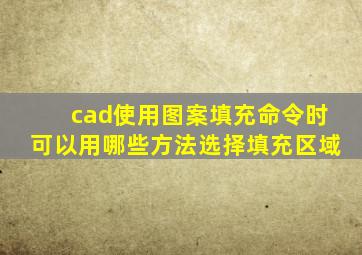 cad使用图案填充命令时可以用哪些方法选择填充区域